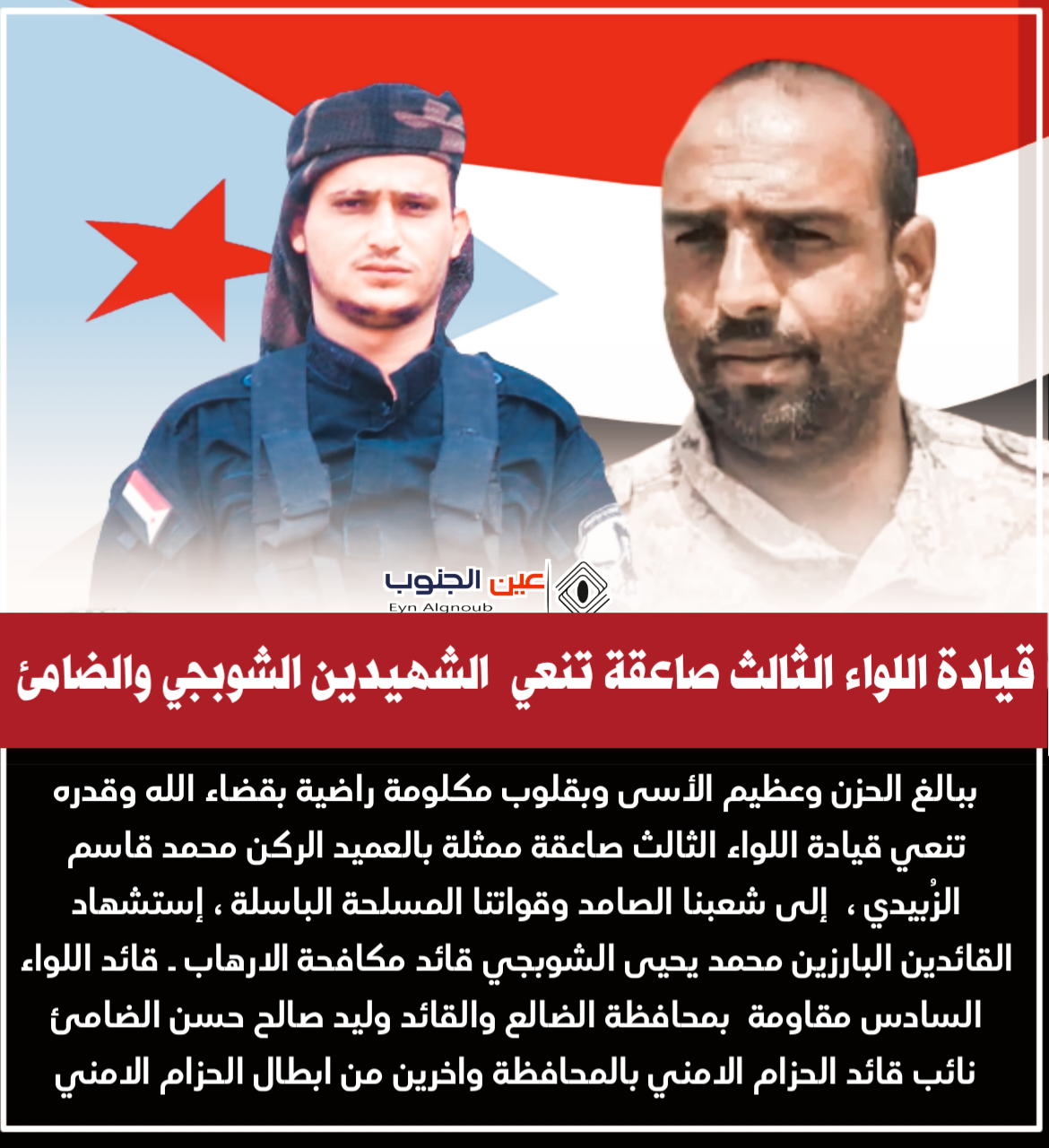 عين الجنوب
Eyn Algnoub

قيادة اللواء الثالث صاعقة تنعي الشهيدين الشوبجي والضامئ

ببالغ الحزن وعظيم الأسى وبقلوب مكلومة راضية بقضاء الله وقدره تنعي قيادة اللواء الثالث صاعقة ممثلة بالعميد الركن محمد قاسم الزُبيدي ، إلى شعبنا الصامد وقواتنا المسلحة الباسلة ، إستشهاد القائدين البارزين محمد يحيى الشوبجي قائد مكافحة الارهاب ـ قائد اللواء السادس مقاومة بمحافظة الضالع والقائد وليد صالح حسن الضامئ نائب قائد الحزام الامني بالمحافظة واخرين من ابطال الحزام الامني